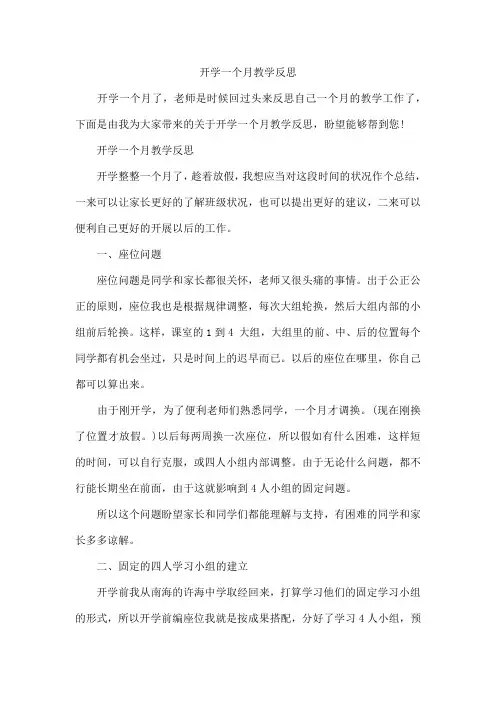 开学一个月教学反思

开学一个月了，老师是时候回过头来反思自己一个月的教学工作了，下面是由我为大家带来的关于开学一个月教学反思，盼望能够帮到您！

开学一个月教学反思

开学整整一个月了，趁着放假，我想应当对这段时间的状况作个总结，一来可以让家长更好的了解班级状况，也可以提出更好的建议，二来可以便利自己更好的开展以后的工作。

一、座位问题

座位问题是同学和家长都很关怀，老师又很头痛的事情。出于公正公正的原则，座位我也是根据规律调整，每次大组轮换，然后大组内部的小组前后轮换。这样，课室的 1 到 4 大组，大组里的前、中、后的位置每个同学都有机会坐过，只是时间上的迟早而已。以后的座位在哪里，你自己都可以算出来。

由于刚开学，为了便利老师们熟悉同学，一个月才调换。（现在刚换了位置才放假。）以后每两周换一次座位，所以假如有什么困难，这样短的时间，可以自行克服，或四人小组内部调整。由于无论什么问题，都不行能长期坐在前面，由于这就影响到 4 人小组的固定问题。

所以这个问题盼望家长和同学们都能理解与支持，有困难的同学和家长多多谅解。

二、固定的四人学习小组的建立

开学前我从南海的许海中学取经回来，打算学习他们的固定学习小组的形式，所以开学前编座位我就是按成果搭配，分好了学习 4 人小组，预